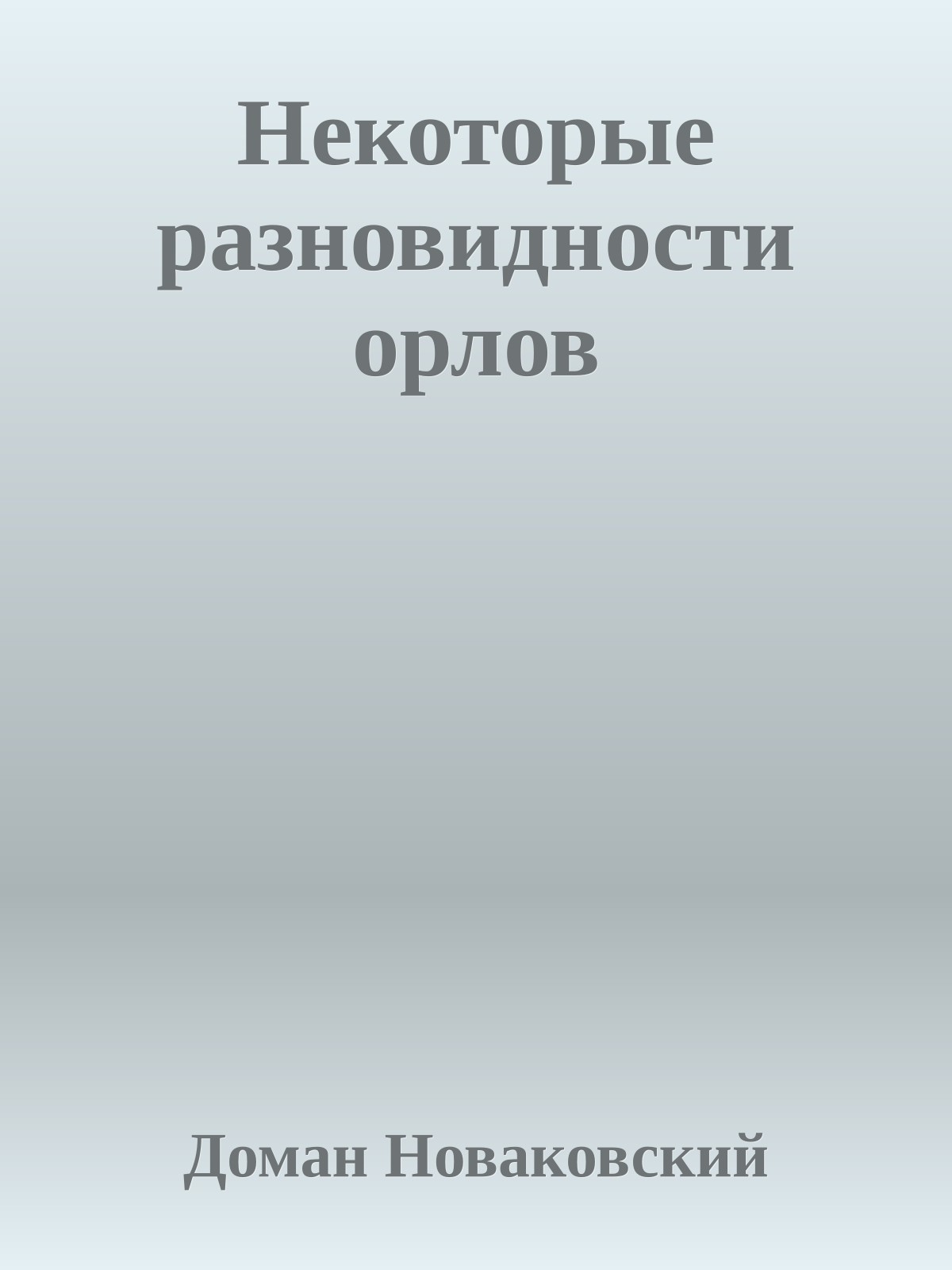 Некоторые разновидности орлов

Доман Новаковский